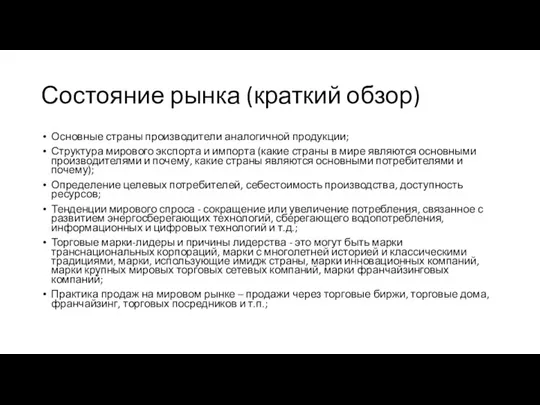 Состояние рынка (краткий обзор)

• Основные страны производители аналогичной продукции;
• Структура мирового экспорта и импорта (какие страны в мире являются основными производителями и почему, какие страны являются основными потребителями и почему);
• Определение целевых потребителей, себестоимость производства, доступность ресурсов;
• Тенденции мирового спроса - сокращение или увеличение потребления, связанное с развитием энергосберегающих технологий, сберегающего водопотребления, информационных и цифровых технологий и т.д.;
• Торговые марки-лидеры и причины лидерства - это могут быть марки транснациональных корпораций, марки с многолетней историей и классическими традициями, марки, использующие имидж страны, марки инновационных компаний, марки крупных мировых торговых сетевых компаний, марки франчайзинговых компаний;
• Практика продаж на мировом рынке – продажи через торговые биржи, торговые дома, франчайзинг, торговых посредников и т.п.;